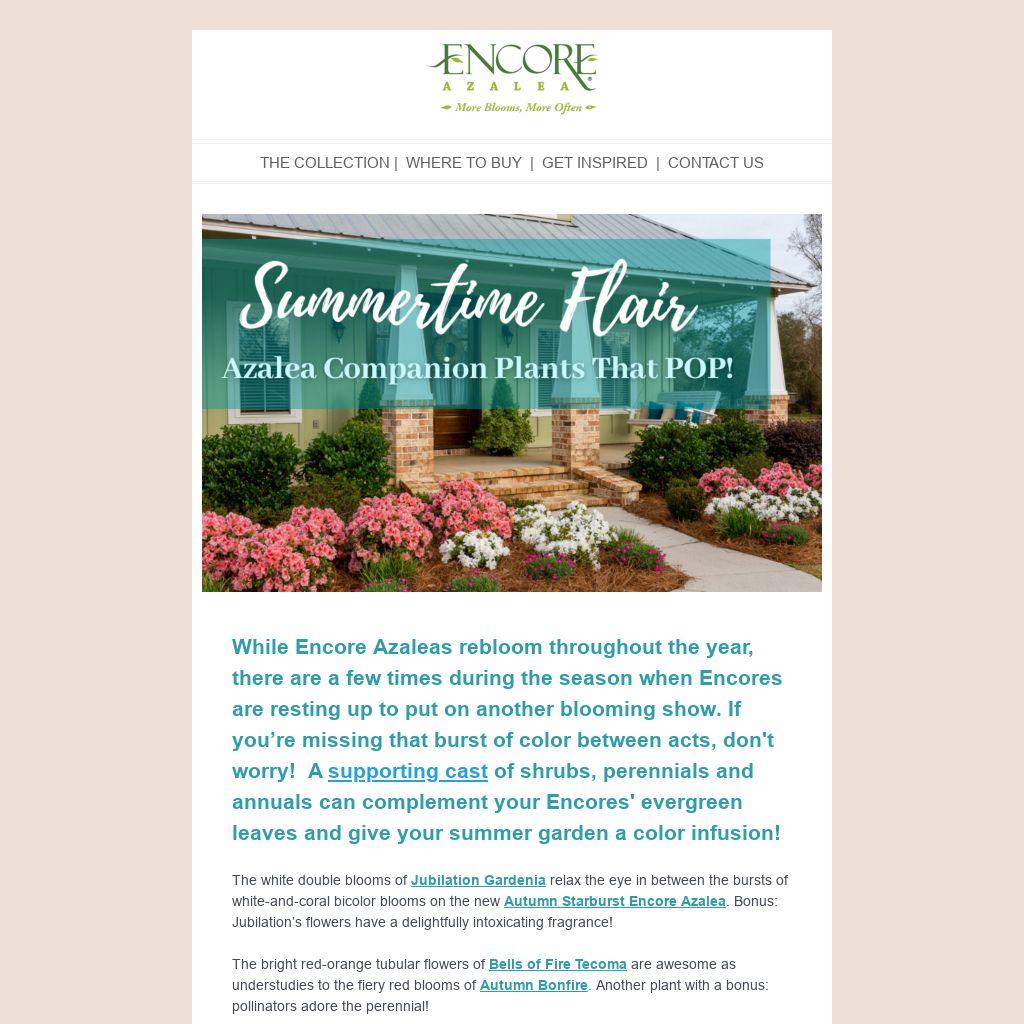 ENCORE
AZALEA
More Blooms, More Often

THE COLLECTION | WHERE TO BUY | GET INSPIRED | CONTACT US

Summertime Flair
Azalea Companion Plants That POP!

While Encore Azaleas rebloom throughout the year, there are a few times during the season when Encores are resting up to put on another blooming show. If you're missing that burst of color between acts, don't worry! A supporting cast of shrubs, perennials and annuals can complement your Encores' evergreen leaves and give your summer garden a color infusion!

The white double blooms of Jubilation Gardenia relax the eye in between the bursts of white-and-coral bicolor blooms on the new Autumn Starburst Encore Azalea. Bonus: Jubilation's flowers have a delightfully intoxicating fragrance!

The bright red-orange tubular flowers of Bells of Fire Tecoma are awesome as understudies to the fiery red blooms of Autumn Bonfire. Another plant with a bonus: pollinators adore the perennial!